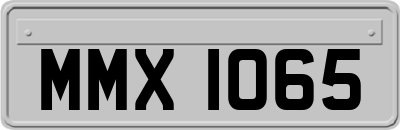 MMX 1065